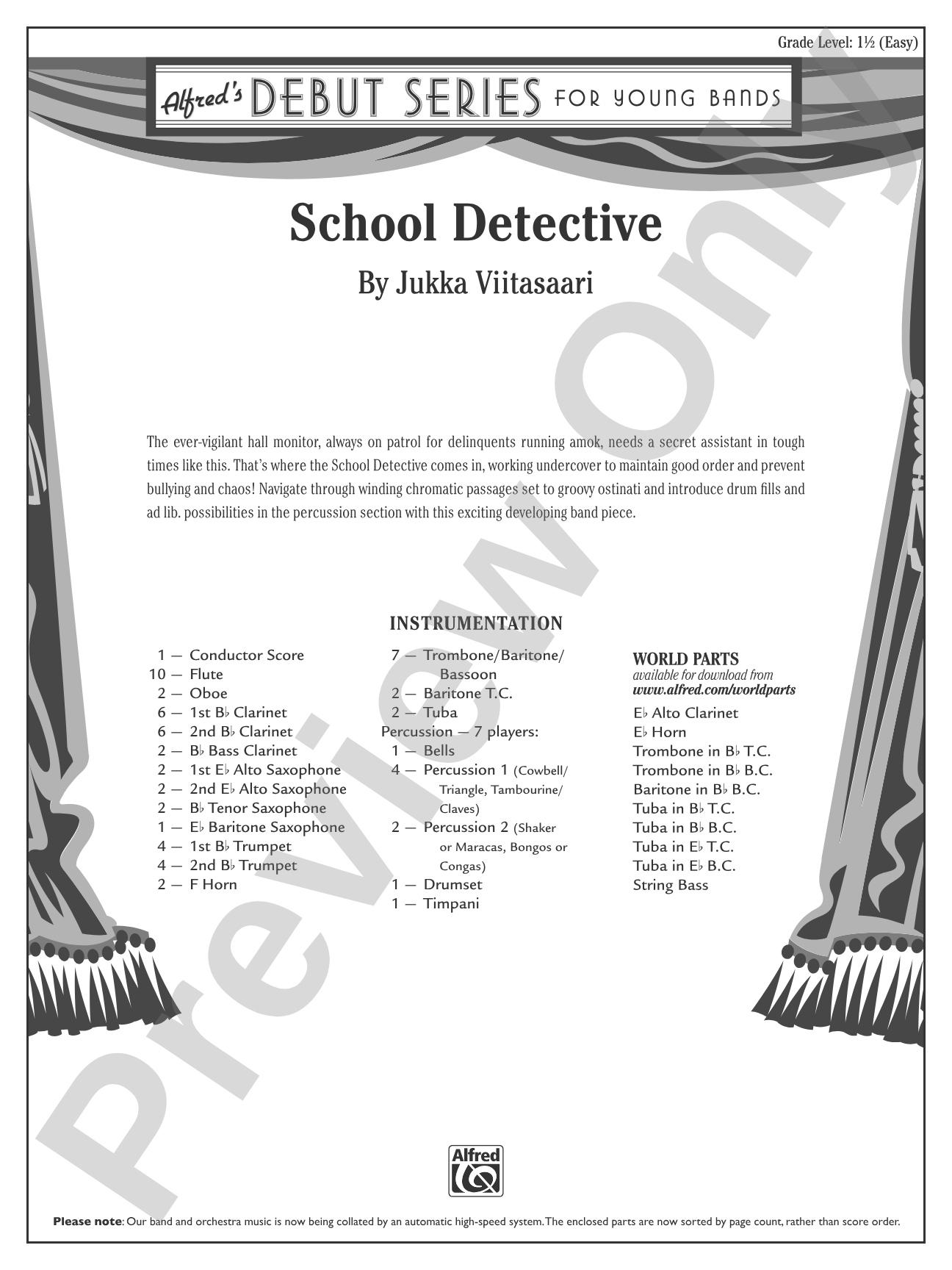 Grade Level: 1½ (Easy)

Alfred's DEBUT SERIES FOR YOUNG BANDS

School Detective

By Jukka Viitasaari

The ever-vigilant hall monitor, always on patrol for delinquents running amok, needs a secret assistant in tough times like this. That's where the School Detective comes in, working undercover to maintain good order and prevent bullying and chaos! Navigate through winding chromatic passages set to groovy ostinati and introduce drum fills and ad lib. possibilities in the percussion section with this exciting developing band piece.

INSTRUMENTATION

1 — Conductor Score
10 — Flute
2 — Oboe
6 — 1st B♭ Clarinet
6 — 2nd B♭ Clarinet
2 — B♭ Bass Clarinet
2 — 1st E♭ Alto Saxophone
2 — 2nd E♭ Alto Saxophone
2 — B♭ Tenor Saxophone
1 — E♭ Baritone Saxophone
4 — 1st B♭ Trumpet
4 — 2nd B♭ Trumpet
2 — F Horn

7 — Trombone/Baritone/Bassoon
2 — Baritone T.C.
2 — Tuba
Percussion — 7 players:
1 — Bells
4 — Percussion 1 (Cowbell/Triangle, Tambourine/Claves)
2 — Percussion 2 (Shaker or Maracas, Bongos or Congas)
1 — Drumset
1 — Timpani

WORLD PARTS
available for download from
www.alfred.com/worldparts
E♭ Alto Clarinet
E♭ Horn
Trombone in B♭ T.C.
Trombone in B♭ B.C.
Baritone in B♭ B.C.
Tuba in B♭ T.C.
Tuba in B♭ B.C.
Tuba in E♭ T.C.
Tuba in E♭ B.C.
String Bass

Alfred

Please note: Our band and orchestra music is now being collated by an automatic high-speed system. The enclosed parts are now sorted by page count, rather than score order.

Preview Only